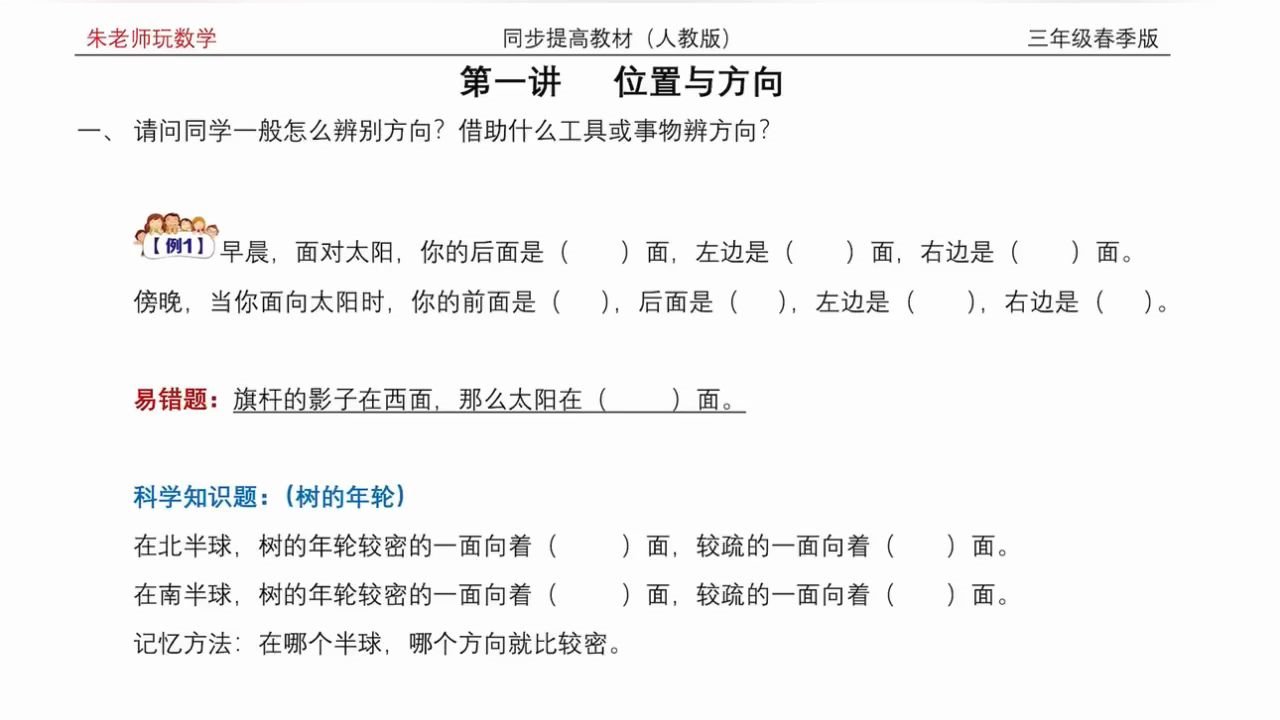 朱老师玩数学　　同步提高教材（人教版）　　三年级春季版

第一讲　位置与方向

一、请问同学一般怎么辨别方向？借助什么工具或事物辨方向？

【例1】早晨，面对太阳，你的后面是（　　）面，左边是（　　）面，右边是（　　）面。
傍晚，当你面向太阳时，你的前面是（　），后面是（　），左边是（　　），右边是（　）。

易错题：旗杆的影子在西面，那么太阳在（　　）面。

科学知识题：（树的年轮）
在北半球，树的年轮较密的一面向着（　　）面，较疏的一面向着（　　）面。
在南半球，树的年轮较密的一面向着（　　）面，较疏的一面向着（　　）面。
记忆方法：在哪个半球，哪个方向就比较密。